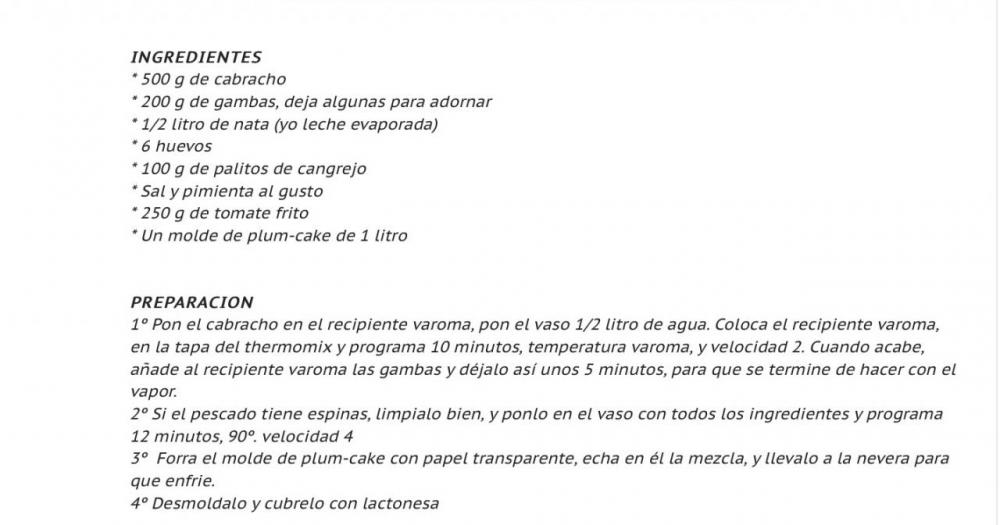 INGREDIENTES
* 500 g de cabracho
* 200 g de gambas, deja algunas para adornar
* 1/2 litro de nata (yo leche evaporada)
* 6 huevos
* 100 g de palitos de cangrejo
* Sal y pimienta al gusto
* 250 g de tomate frito
* Un molde de plum-cake de 1 litro

PREPARACION
1º Pon el cabracho en el recipiente varoma, pon el vaso 1/2 litro de agua. Coloca el recipiente varoma, en la tapa del thermomix y programa 10 minutos, temperatura varoma, y velocidad 2. Cuando acabe, añade al recipiente varoma las gambas y déjalo así unos 5 minutos, para que se termine de hacer con el vapor.
2º Si el pescado tiene espinas, limpialo bien, y ponlo en el vaso con todos los ingredientes y programa 12 minutos, 90º. velocidad 4
3º Forra el molde de plum-cake con papel transparente, echa en él la mezcla, y llevalo a la nevera para que enfrie.
4º Desmoldalo y cubrelo con lactonesa